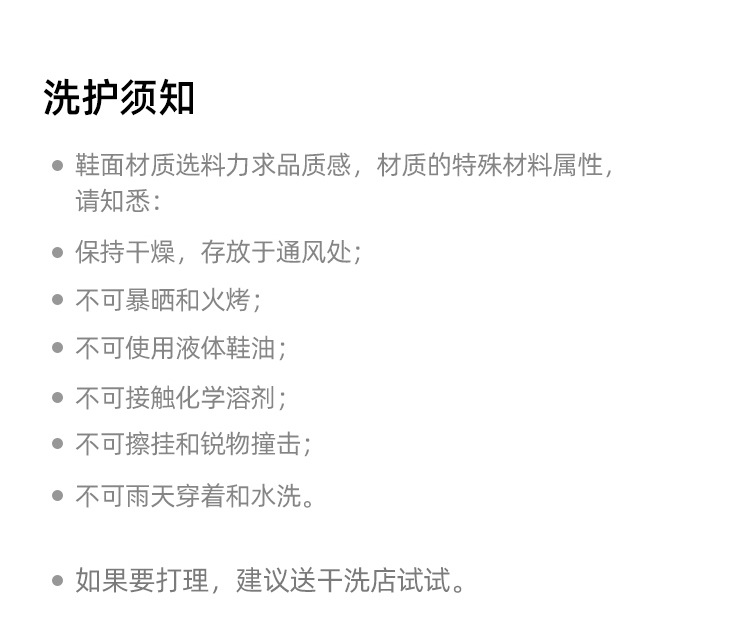 洗护须知

• 鞋面材质选料力求品质感，材质的特殊材料属性，请知悉：

• 保持干燥，存放于通风处；

• 不可暴晒和火烤；

• 不可使用液体鞋油；

• 不可接触化学溶剂；

• 不可擦挂和锐物撞击；

• 不可雨天穿着和水洗。

• 如果要打理，建议送干洗店试试。